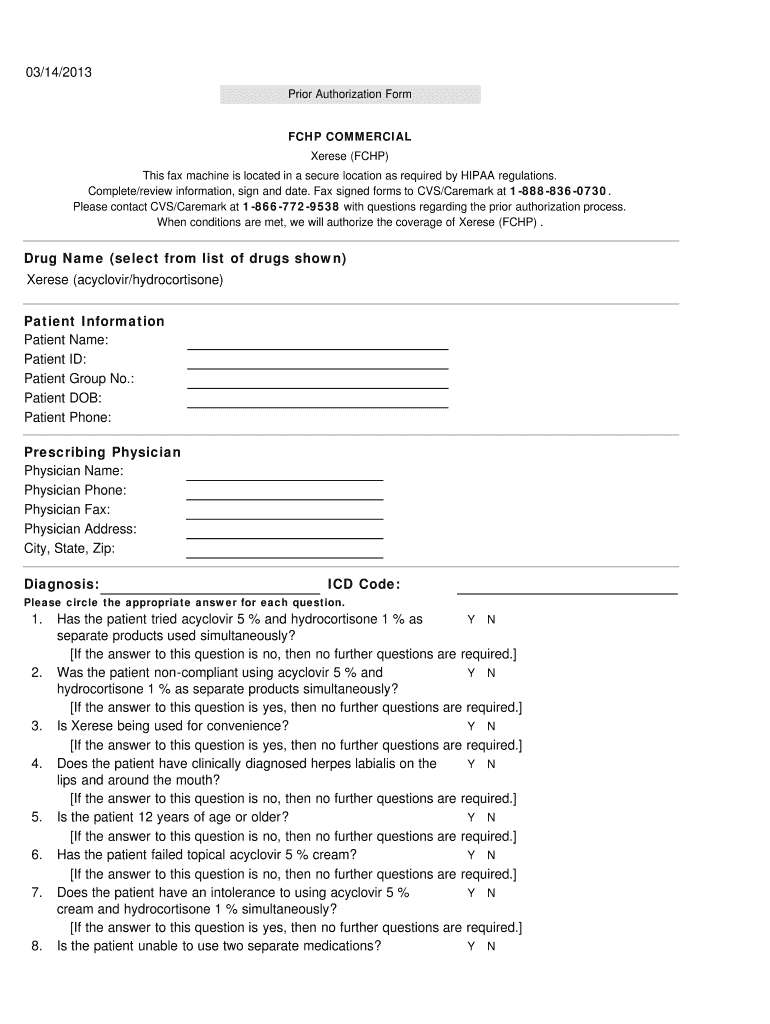 03/14/2013

Prior Authorization Form

FCHP COMMERCIAL

Xerese (FCHP)

This fax machine is located in a secure location as required by HIPAA regulations.
Complete/review information, sign and date. Fax signed forms to CVS/Caremark at 1-888-836-0730.
Please contact CVS/Caremark at 1-866-772-9538 with questions regarding the prior authorization process.
When conditions are met, we will authorize the coverage of Xerese (FCHP) .

Drug Name (select from list of drugs shown)
Xerese (acyclovir/hydrocortisone)

Patient Information
Patient Name:
Patient ID:
Patient Group No.:
Patient DOB:
Patient Phone:

Prescribing Physician
Physician Name:
Physician Phone:
Physician Fax:
Physician Address:
City, State, Zip:

Diagnosis: ICD Code:
Please circle the appropriate answer for each question.

1. Has the patient tried acyclovir 5 % and hydrocortisone 1 % as separate products used simultaneously? Y N
[If the answer to this question is no, then no further questions are required.]
2. Was the patient non-compliant using acyclovir 5 % and hydrocortisone 1 % as separate products simultaneously? Y N
[If the answer to this question is yes, then no further questions are required.]
3. Is Xerese being used for convenience? Y N
[If the answer to this question is yes, then no further questions are required.]
4. Does the patient have clinically diagnosed herpes labialis on the lips and around the mouth? Y N
[If the answer to this question is no, then no further questions are required.]
5. Is the patient 12 years of age or older? Y N
[If the answer to this question is no, then no further questions are required.]
6. Has the patient failed topical acyclovir 5 % cream? Y N
[If the answer to this question is no, then no further questions are required.]
7. Does the patient have an intolerance to using acyclovir 5 % cream and hydrocortisone 1 % simultaneously? Y N
[If the answer to this question is yes, then no further questions are required.]
8. Is the patient unable to use two separate medications? Y N